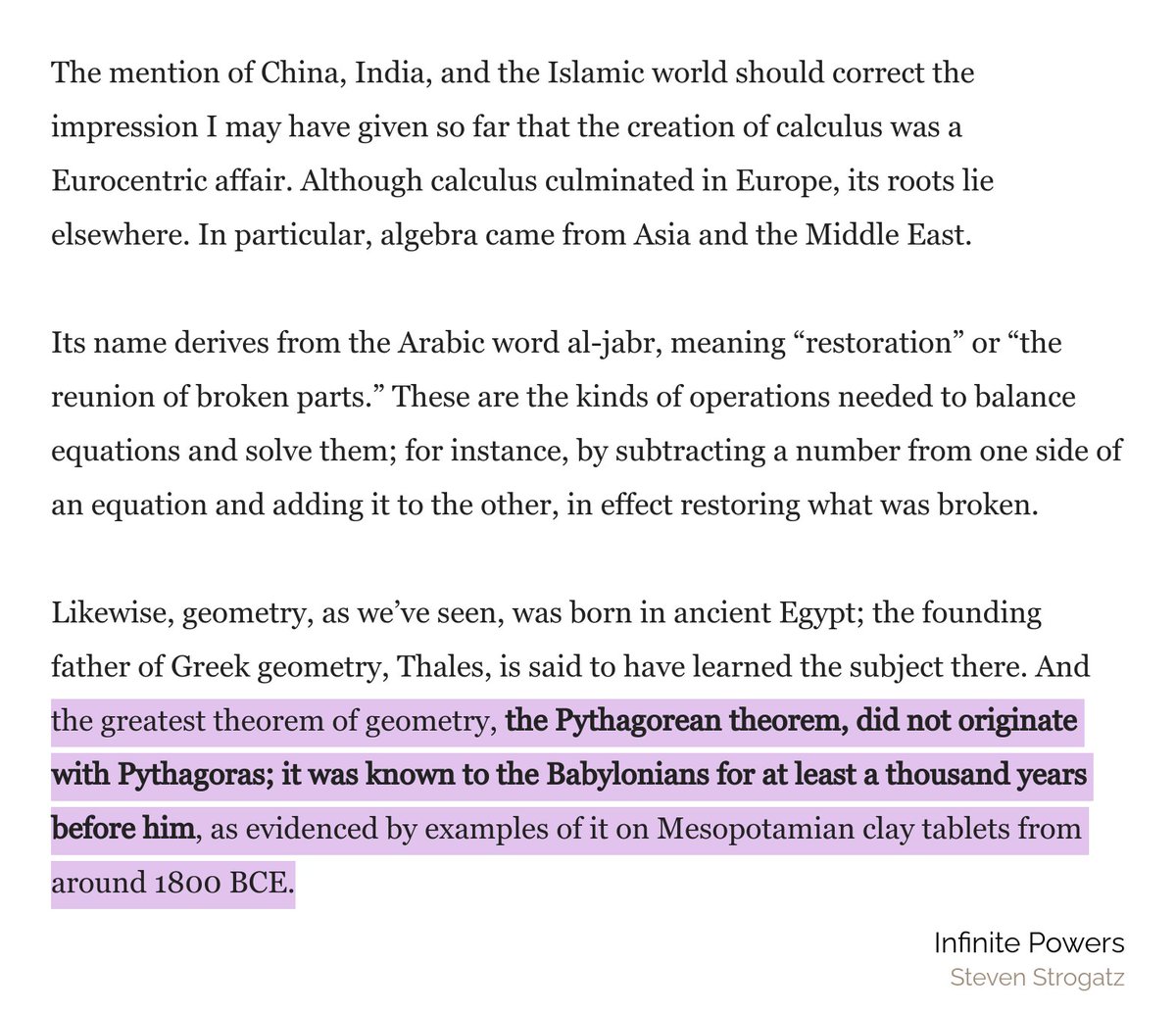 The mention of China, India, and the Islamic world should correct the impression I may have given so far that the creation of calculus was a Eurocentric affair. Although calculus culminated in Europe, its roots lie elsewhere. In particular, algebra came from Asia and the Middle East.

Its name derives from the Arabic word al-jabr, meaning “restoration” or “the reunion of broken parts.” These are the kinds of operations needed to balance equations and solve them; for instance, by subtracting a number from one side of an equation and adding it to the other, in effect restoring what was broken.

Likewise, geometry, as we’ve seen, was born in ancient Egypt; the founding father of Greek geometry, Thales, is said to have learned the subject there. And the greatest theorem of geometry, the Pythagorean theorem, did not originate with Pythagoras; it was known to the Babylonians for at least a thousand years before him, as evidenced by examples of it on Mesopotamian clay tablets from around 1800 BCE.

Infinite Powers
Steven Strogatz